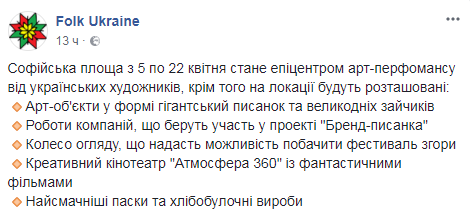 Folk Ukraine
13 ч ·

Софійська площа з 5 по 22 квітня стане епіцентром арт-перфомансу від українських художників, крім того на локації будуть розташовані:
🔸 Арт-об'єкти у формі гігантський писанок та великодніх зайчиків
🔸 Роботи компаній, що беруть участь у проекті "Бренд-писанка"
🔸 Колесо огляду, що надасть можливість побачити фестиваль згори
🔸 Креативний кінотеатр "Атмосфера 360" із фантастичними фільмами
🔸 Найсмачніші паски та хлібобулочні вироби